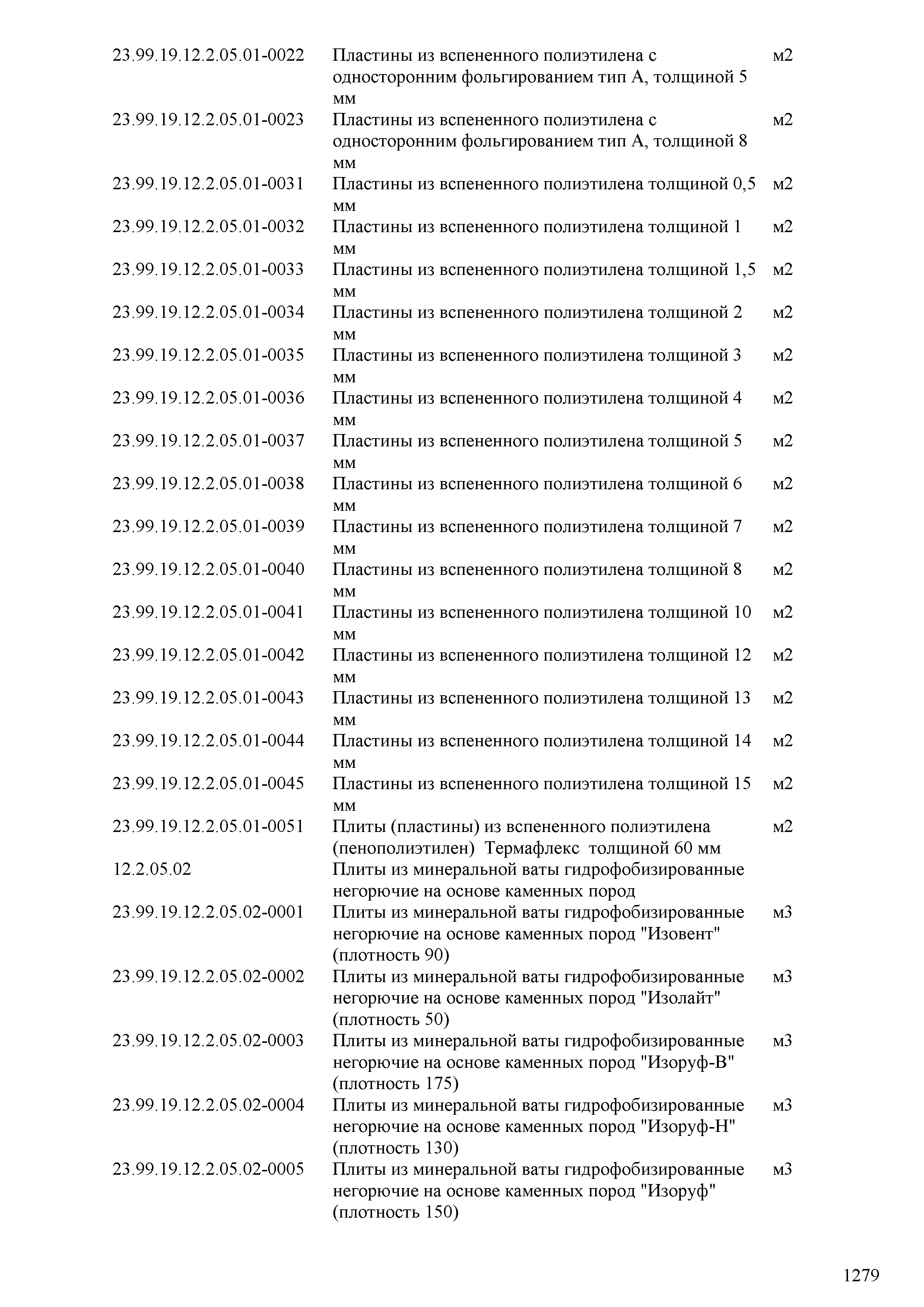 | | | |
|---|---|---|
| 23.99.19.12.2.05.01-0022 | Пластины из вспененного полиэтилена с односторонним фольгированием тип А, толщиной 5 мм | м2 |
| 23.99.19.12.2.05.01-0023 | Пластины из вспененного полиэтилена с односторонним фольгированием тип А, толщиной 8 мм | м2 |
| 23.99.19.12.2.05.01-0031 | Пластины из вспененного полиэтилена толщиной 0,5 мм | м2 |
| 23.99.19.12.2.05.01-0032 | Пластины из вспененного полиэтилена толщиной 1 мм | м2 |
| 23.99.19.12.2.05.01-0033 | Пластины из вспененного полиэтилена толщиной 1,5 мм | м2 |
| 23.99.19.12.2.05.01-0034 | Пластины из вспененного полиэтилена толщиной 2 мм | м2 |
| 23.99.19.12.2.05.01-0035 | Пластины из вспененного полиэтилена толщиной 3 мм | м2 |
| 23.99.19.12.2.05.01-0036 | Пластины из вспененного полиэтилена толщиной 4 мм | м2 |
| 23.99.19.12.2.05.01-0037 | Пластины из вспененного полиэтилена толщиной 5 мм | м2 |
| 23.99.19.12.2.05.01-0038 | Пластины из вспененного полиэтилена толщиной 6 мм | м2 |
| 23.99.19.12.2.05.01-0039 | Пластины из вспененного полиэтилена толщиной 7 мм | м2 |
| 23.99.19.12.2.05.01-0040 | Пластины из вспененного полиэтилена толщиной 8 мм | м2 |
| 23.99.19.12.2.05.01-0041 | Пластины из вспененного полиэтилена толщиной 10 мм | м2 |
| 23.99.19.12.2.05.01-0042 | Пластины из вспененного полиэтилена толщиной 12 мм | м2 |
| 23.99.19.12.2.05.01-0043 | Пластины из вспененного полиэтилена толщиной 13 мм | м2 |
| 23.99.19.12.2.05.01-0044 | Пластины из вспененного полиэтилена толщиной 14 мм | м2 |
| 23.99.19.12.2.05.01-0045 | Пластины из вспененного полиэтилена толщиной 15 мм | м2 |
| 23.99.19.12.2.05.01-0051 | Плиты (пластины) из вспененного полиэтилена (пенополиэтилен) Термафлекс толщиной 60 мм | м2 |
| 12.2.05.02 | Плиты из минеральной ваты гидрофобизированные негорючие на основе каменных пород | |
| 23.99.19.12.2.05.02-0001 | Плиты из минеральной ваты гидрофобизированные негорючие на основе каменных пород "Изовент" (плотность 90) | м3 |
| 23.99.19.12.2.05.02-0002 | Плиты из минеральной ваты гидрофобизированные негорючие на основе каменных пород "Изолайт" (плотность 50) | м3 |
| 23.99.19.12.2.05.02-0003 | Плиты из минеральной ваты гидрофобизированные негорючие на основе каменных пород "Изоруф-В" (плотность 175) | м3 |
| 23.99.19.12.2.05.02-0004 | Плиты из минеральной ваты гидрофобизированные негорючие на основе каменных пород "Изоруф-Н" (плотность 130) | м3 |
| 23.99.19.12.2.05.02-0005 | Плиты из минеральной ваты гидрофобизированные негорючие на основе каменных пород "Изоруф" (плотность 150) | м3 |

1279